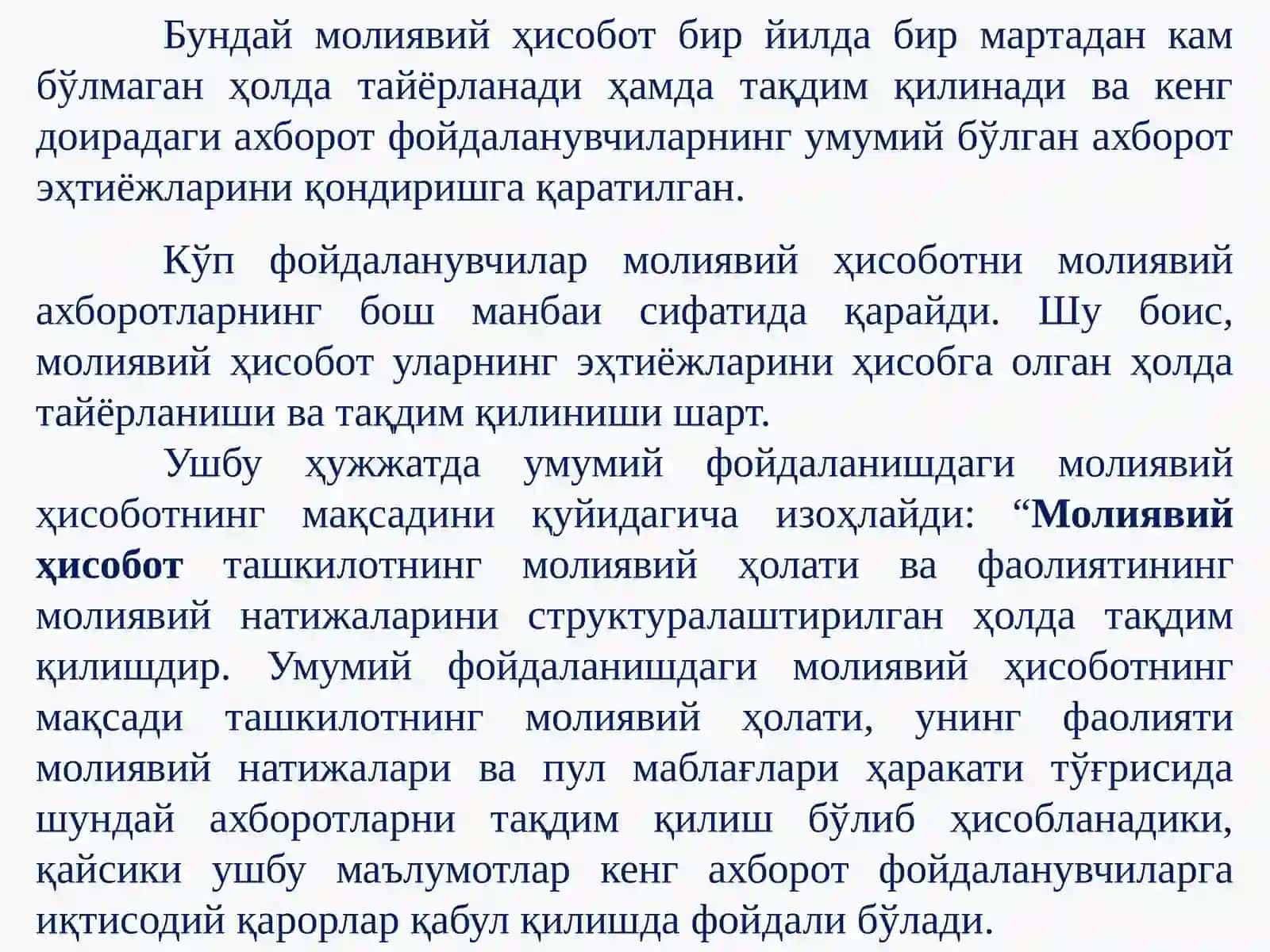 Бундай молиявий ҳисобот бир йилда бир мартадан кам бўлмаган ҳолда тайёрланади ҳамда тақдим қилинади ва кенг доирадаги ахборот фойдаланувчиларнинг умумий бўлган ахборот эҳтиёжларини қондиришга қаратилган.

Кўп фойдаланувчилар молиявий ҳисоботни молиявий ахборотларнинг бош манбаи сифатида қарайди. Шу боис, молиявий ҳисобот уларнинг эҳтиёжларини ҳисобга олган ҳолда тайёрланиши ва тақдим қилиниши шарт.

Ушбу ҳужжатда умумий фойдаланишдаги молиявий ҳисоботнинг мақсадини қуйидагича изоҳлайди: “Молиявий ҳисобот ташкилотнинг молиявий ҳолати ва фаолиятининг молиявий натижаларини структуралаштирилган ҳолда тақдим қилишдир. Умумий фойдаланишдаги молиявий ҳисоботнинг мақсади ташкилотнинг молиявий ҳолати, унинг фаолияти молиявий натижалари ва пул маблағлари ҳаракати тўғрисида шундай ахборотларни тақдим қилиш бўлиб ҳисобланадики, қайсики ушбу маълумотлар кенг ахборот фойдаланувчиларга иқтисодий қарорлар қабул қилишда фойдали бўлади.